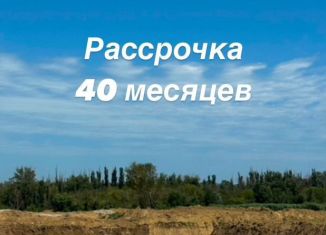 Рассрочка
40 месяцев